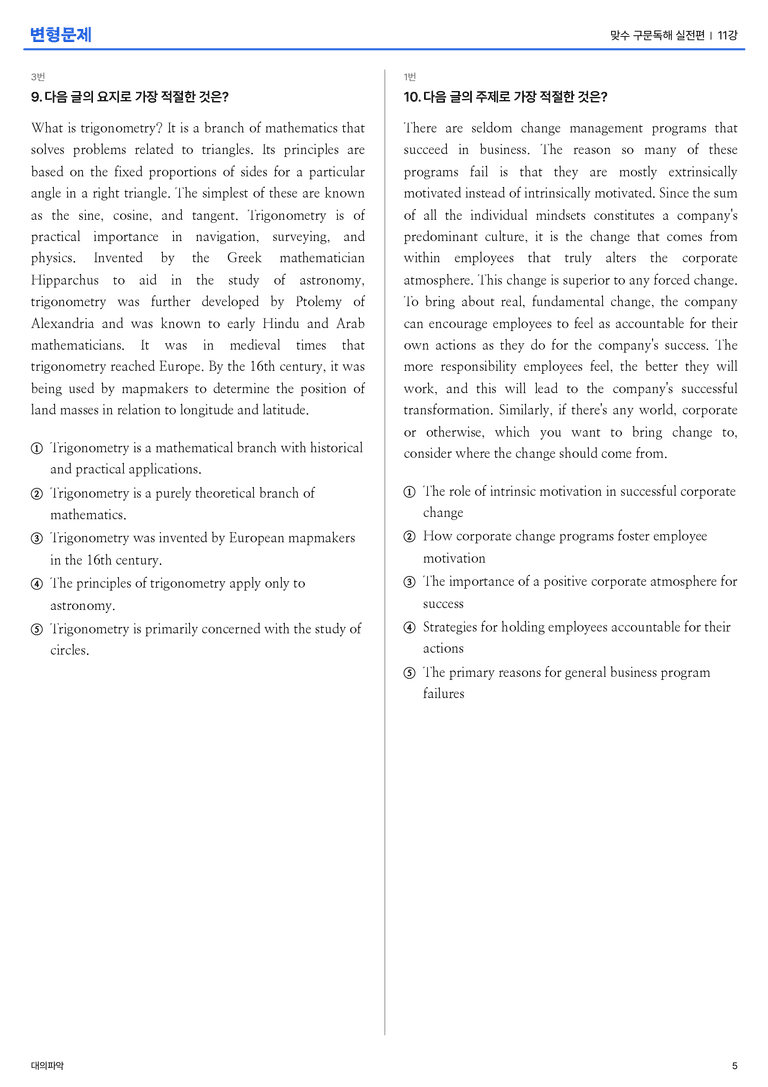 변형문제

맞수 구문독해 실전편 | 11강

3번

9. 다음 글의 요지로 가장 적절한 것은?

What is trigonometry? It is a branch of mathematics that solves problems related to triangles. Its principles are based on the fixed proportions of sides for a particular angle in a right triangle. The simplest of these are known as the sine, cosine, and tangent. Trigonometry is of practical importance in navigation, surveying, and physics. Invented by the Greek mathematician Hipparchus to aid in the study of astronomy, trigonometry was further developed by Ptolemy of Alexandria and was known to early Hindu and Arab mathematicians. It was in medieval times that trigonometry reached Europe. By the 16th century, it was being used by mapmakers to determine the position of land masses in relation to longitude and latitude.

① Trigonometry is a mathematical branch with historical and practical applications.
② Trigonometry is a purely theoretical branch of mathematics.
③ Trigonometry was invented by European mapmakers in the 16th century.
④ The principles of trigonometry apply only to astronomy.
⑤ Trigonometry is primarily concerned with the study of circles.

1번

10. 다음 글의 주제로 가장 적절한 것은?

There are seldom change management programs that succeed in business. The reason so many of these programs fail is that they are mostly extrinsically motivated instead of intrinsically motivated. Since the sum of all the individual mindsets constitutes a company's predominant culture, it is the change that comes from within employees that truly alters the corporate atmosphere. This change is superior to any forced change. To bring about real, fundamental change, the company can encourage employees to feel as accountable for their own actions as they do for the company's success. The more responsibility employees feel, the better they will work, and this will lead to the company's successful transformation. Similarly, if there's any world, corporate or otherwise, which you want to bring change to, consider where the change should come from.

① The role of intrinsic motivation in successful corporate change
② How corporate change programs foster employee motivation
③ The importance of a positive corporate atmosphere for success
④ Strategies for holding employees accountable for their actions
⑤ The primary reasons for general business program failures

대의파악

5